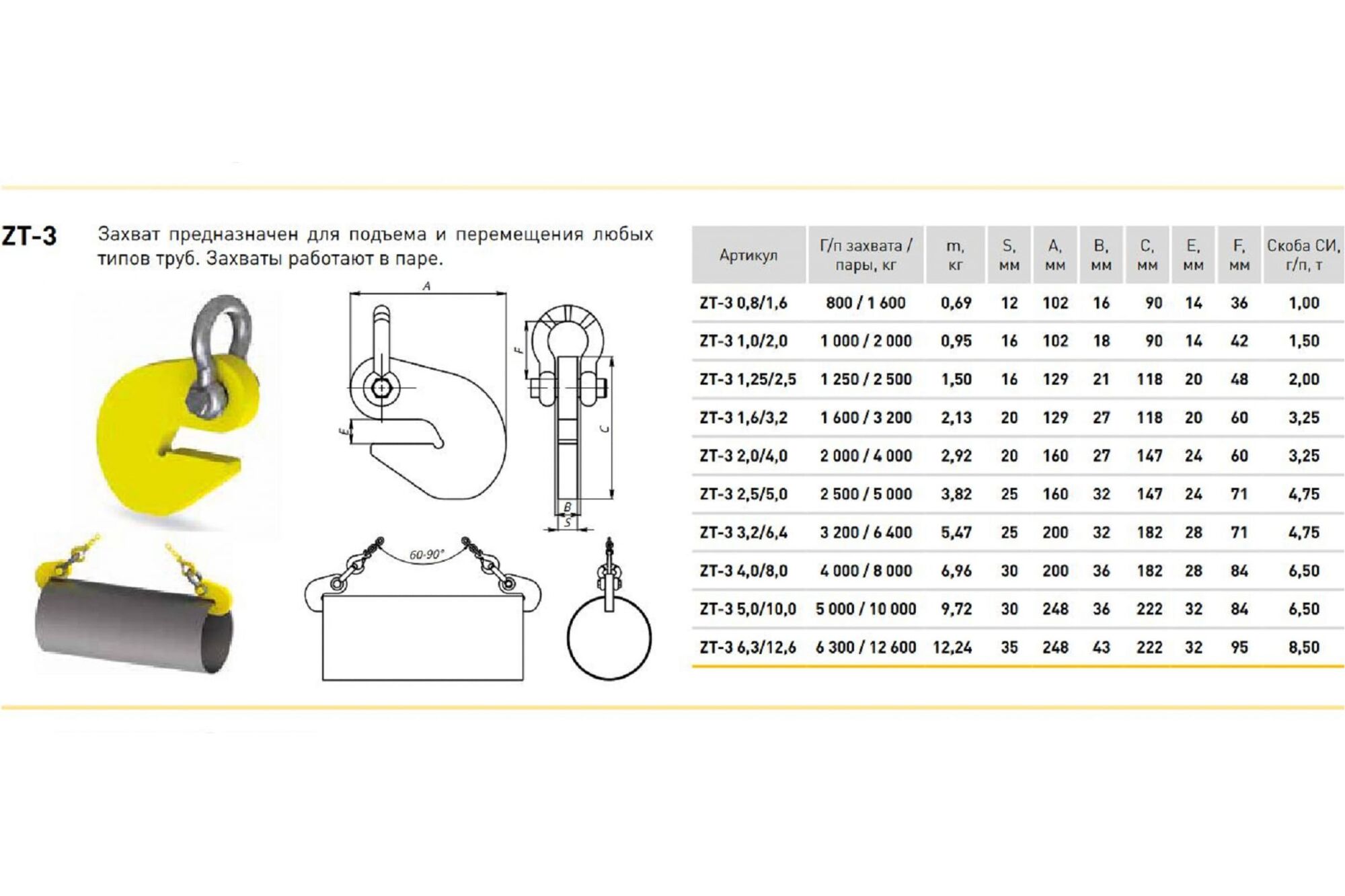 ZT-3

Захват предназначен для подъема и перемещения любых типов труб. Захваты работают в паре.

A

F

E

C

B

S

60-90°

| Артикул | Г/п захвата / пары, кг | m, кг | S, мм | A, мм | B, мм | C, мм | E, мм | F, мм | Скоба СИ, г/п, т |
|---|---|---|---|---|---|---|---|---|---|
| ZT-3 0,8/1,6 | 800 / 1 600 | 0,69 | 12 | 102 | 16 | 90 | 14 | 36 | 1,00 |
| ZT-3 1,0/2,0 | 1 000 / 2 000 | 0,95 | 16 | 102 | 18 | 90 | 14 | 42 | 1,50 |
| ZT-3 1,25/2,5 | 1 250 / 2 500 | 1,50 | 16 | 129 | 21 | 118 | 20 | 48 | 2,00 |
| ZT-3 1,6/3,2 | 1 600 / 3 200 | 2,13 | 20 | 129 | 27 | 118 | 20 | 60 | 3,25 |
| ZT-3 2,0/4,0 | 2 000 / 4 000 | 2,92 | 20 | 160 | 27 | 147 | 24 | 60 | 3,25 |
| ZT-3 2,5/5,0 | 2 500 / 5 000 | 3,82 | 25 | 160 | 32 | 147 | 24 | 71 | 4,75 |
| ZT-3 3,2/6,4 | 3 200 / 6 400 | 5,47 | 25 | 200 | 32 | 182 | 28 | 71 | 4,75 |
| ZT-3 4,0/8,0 | 4 000 / 8 000 | 6,96 | 30 | 200 | 36 | 182 | 28 | 84 | 6,50 |
| ZT-3 5,0/10,0 | 5 000 / 10 000 | 9,72 | 30 | 248 | 36 | 222 | 32 | 84 | 6,50 |
| ZT-3 6,3/12,6 | 6 300 / 12 600 | 12,24 | 35 | 248 | 43 | 222 | 32 | 95 | 8,50 |